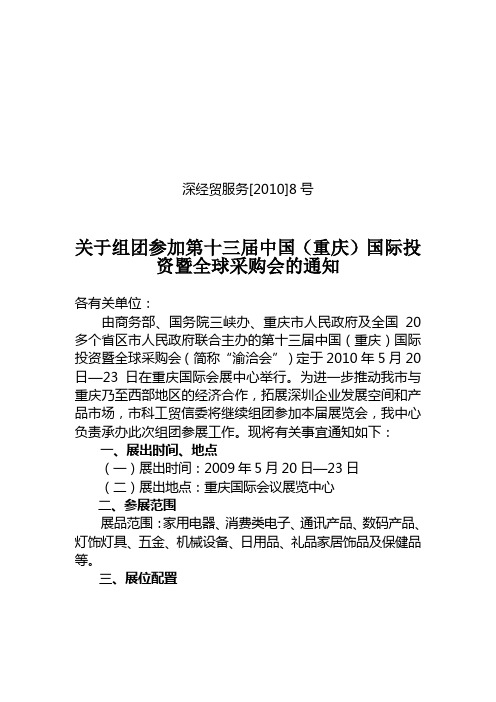 深经贸服务[2010]8 号

关于组团参加第十三届中国（重庆）国际投资暨全球采购会的通知

各有关单位：

由商务部、国务院三峡办、重庆市人民政府及全国 20 多个省区市人民政府联合主办的第十三届中国（重庆）国际投资暨全球采购会（简称“渝洽会”）定于 2010 年 5 月 20 日—23 日在重庆国际会展中心举行。为进一步推动我市与重庆乃至西部地区的经济合作，拓展深圳企业发展空间和产品市场，市科工贸信委将继续组团参加本届展览会，我中心负责承办此次组团参展工作。现将有关事宜通知如下：

一、展出时间、地点

（一）展出时间：2009 年 5 月 20 日—23 日

（二）展出地点：重庆国际会议展览中心

二、参展范围

展品范围：家用电器、消费类电子、通讯产品、数码产品、灯饰灯具、五金、机械设备、日用品、礼品家居饰品及保健品等。

三、展位配置